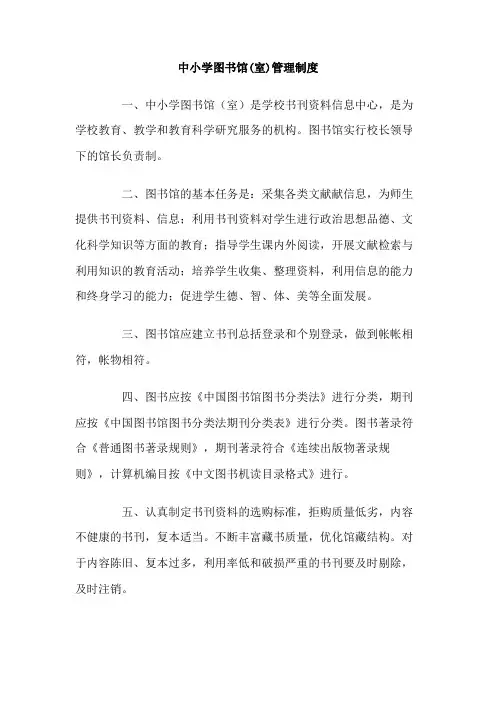 中小学图书馆(室)管理制度

一、中小学图书馆（室）是学校书刊资料信息中心，是为学校教育、教学和教育科学研究服务的机构。图书馆实行校长领导下的馆长负责制。

二、图书馆的基本任务是：采集各类文献献信息，为师生提供书刊资料、信息；利用书刊资料对学生进行政治思想品德、文化科学知识等方面的教育；指导学生课内外阅读，开展文献检索与利用知识的教育活动；培养学生收集、整理资料，利用信息的能力和终身学习的能力；促进学生德、智、体、美等全面发展。

三、图书馆应建立书刊总括登录和个别登录，做到帐帐相符，帐物相符。

四、图书应按《中国图书馆图书分类法》进行分类，期刊应按《中国图书馆图书分类法期刊分类表》进行分类。图书著录符合《普通图书著录规则》，期刊著录符合《连续出版物著录规则》，计算机编目按《中文图书机读目录格式》进行。

五、认真制定书刊资料的选购标准，拒购质量低劣，内容不健康的书刊，复本适当。不断丰富藏书质量，优化馆藏结构。对于内容陈旧、复本过多，利用率低和破损严重的书刊要及时剔除，及时注销。